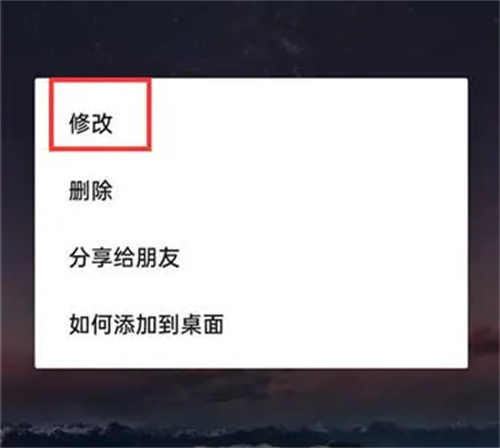 修改

删除

分享给朋友

如何添加到桌面